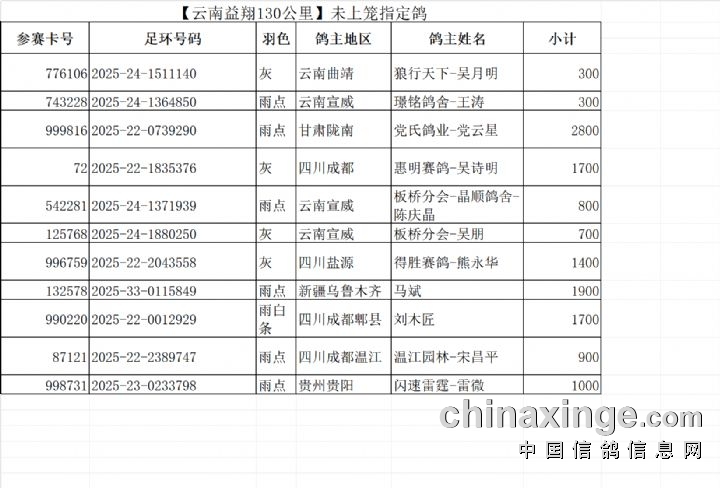 【云南益翔130公里】未上笼指定鸽

| 参赛卡号 | 足环号码 | 羽色 | 鸽主地区 | 鸽主姓名 | 小计 |
|---|---|---|---|---|---|
| 776106 | 2025-24-1511140 | 灰 | 云南曲靖 | 狼行天下-吴月明 | 300 |
| 743228 | 2025-24-1364850 | 雨点 | 云南宣威 | 璟铭鸽舍-王涛 | 300 |
| 999816 | 2025-22-0739290 | 雨点 | 甘肃陇南 | 党氏鸽业-党云星 | 2800 |
| 72 | 2025-22-1835376 | 灰 | 四川成都 | 惠明赛鸽-吴诗明 | 1700 |
| 542281 | 2025-24-1371939 | 雨点 | 云南宣威 | 板桥分会-晶顺鸽舍-陈庆晶 | 800 |
| 125768 | 2025-24-1880250 | 灰 | 云南宣威 | 板桥分会-吴朋 | 700 |
| 996759 | 2025-22-2043558 | 灰 | 四川盐源 | 得胜赛鸽-熊永华 | 1400 |
| 132578 | 2025-33-0115849 | 雨点 | 新疆乌鲁木齐 | 马斌 | 1900 |
| 990220 | 2025-22-0012929 | 雨白条 | 四川成都郫县 | 刘木匠 | 1700 |
| 87121 | 2025-22-2389747 | 雨点 | 四川成都温江 | 温江园林-宋昌平 | 900 |
| 998731 | 2025-23-0233798 | 雨点 | 贵州贵阳 | 闪速雷霆-雷微 | 1000 |

chinaxinge.com
中国信鸽信息网